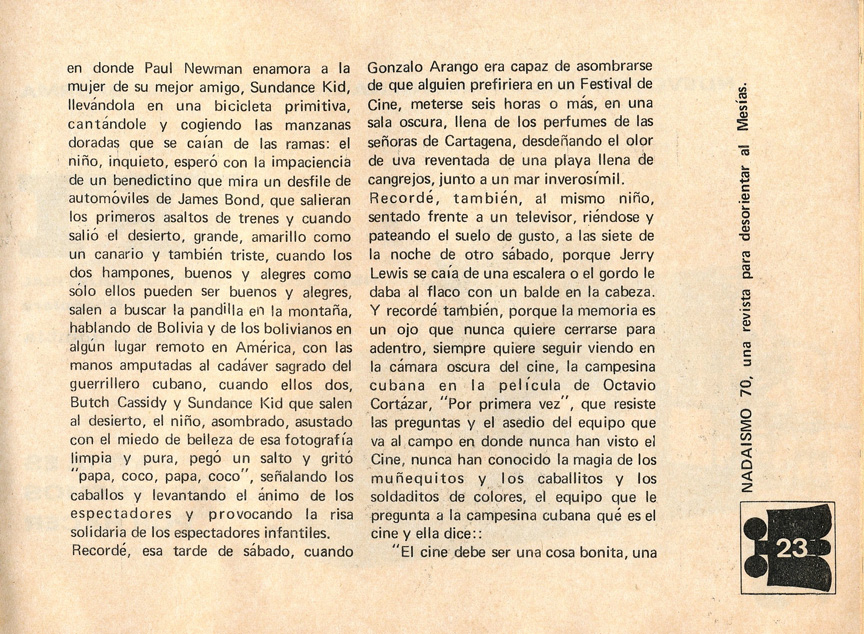 en donde Paul Newman enamora a la mujer de su mejor amigo, Sundance Kid, llevándola en una bicicleta primitiva, cantándole y cogiendo las manzanas doradas que se caían de las ramas: el niño, inquieto, esperó con la impaciencia de un benedictino que mira un desfile de automóviles de James Bond, que salieran los primeros asaltos de trenes y cuando salió el desierto, grande, amarillo como un canario y también triste, cuando los dos hampones, buenos y alegres como sólo ellos pueden ser buenos y alegres, salen a buscar la pandilla en la montaña, hablando de Bolivia y de los bolivianos en algún lugar remoto en América, con las manos amputadas al cadáver sagrado del guerrillero cubano, cuando ellos dos, Butch Cassidy y Sundance Kid que salen al desierto, el niño, asombrado, asustado con el miedo de belleza de esa fotografía limpia y pura, pegó un salto y gritó "papa, coco, papa, coco", señalando los caballos y levantando el ánimo de los espectadores y provocando la risa solidaria de los espectadores infantiles.

Recordé, esa tarde de sábado, cuando Gonzalo Arango era capaz de asombrarse de que alguien prefiriera en un Festival de Cine, meterse seis horas o más, en una sala oscura, llena de los perfumes de las señoras de Cartagena, desdeñando el olor de uva reventada de una playa llena de cangrejos, junto a un mar inverosímil.

Recordé, también, al mismo niño, sentado frente a un televisor, riéndose y pateando el suelo de gusto, a las siete de la noche de otro sábado, porque Jerry Lewis se caía de una escalera o el gordo le daba al flaco con un balde en la cabeza. Y recordé también, porque la memoria es un ojo que nunca quiere cerrarse para adentro, siempre quiere seguir viendo en la cámara oscura del cine, la campesina cubana en la película de Octavio Cortázar, "Por primera vez", que resiste las preguntas y el asedio del equipo que va al campo en donde nunca han visto el Cine, nunca han conocido la magia de los muñequitos y los caballitos y los soldaditos de colores, el equipo que le pregunta a la campesina cubana qué es el cine y ella dice::

"El cine debe ser una cosa bonita, una

NADAISMO 70, una revista para desorientar al Mesías.

23